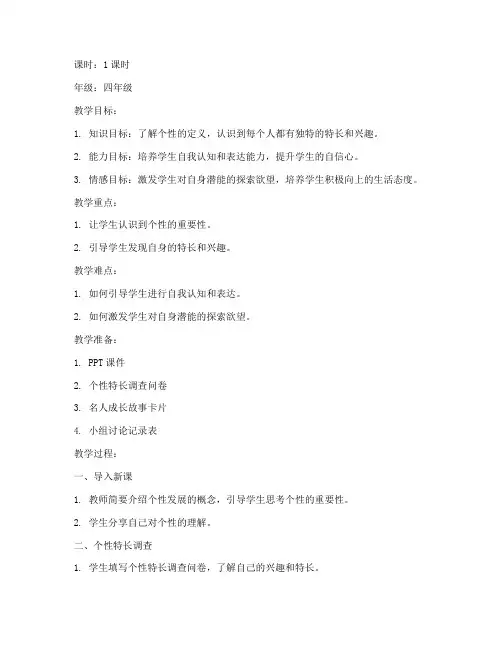 课时：1 课时

年级：四年级

教学目标：

1. 知识目标：了解个性的定义，认识到每个人都有独特的特长和兴趣。

2. 能力目标：培养学生自我认知和表达能力，提升学生的自信心。

3. 情感目标：激发学生对自身潜能的探索欲望，培养学生积极向上的生活态度。

教学重点：

1. 让学生认识到个性的重要性。

2. 引导学生发现自身的特长和兴趣。

教学难点：

1. 如何引导学生进行自我认知和表达。

2. 如何激发学生对自身潜能的探索欲望。

教学准备：

1. PPT 课件

2. 个性特长调查问卷

3. 名人成长故事卡片

4. 小组讨论记录表

教学过程：

一、导入新课

1. 教师简要介绍个性发展的概念，引导学生思考个性的重要性。

2. 学生分享自己对个性的理解。

二、个性特长调查

1. 学生填写个性特长调查问卷，了解自己的兴趣和特长。